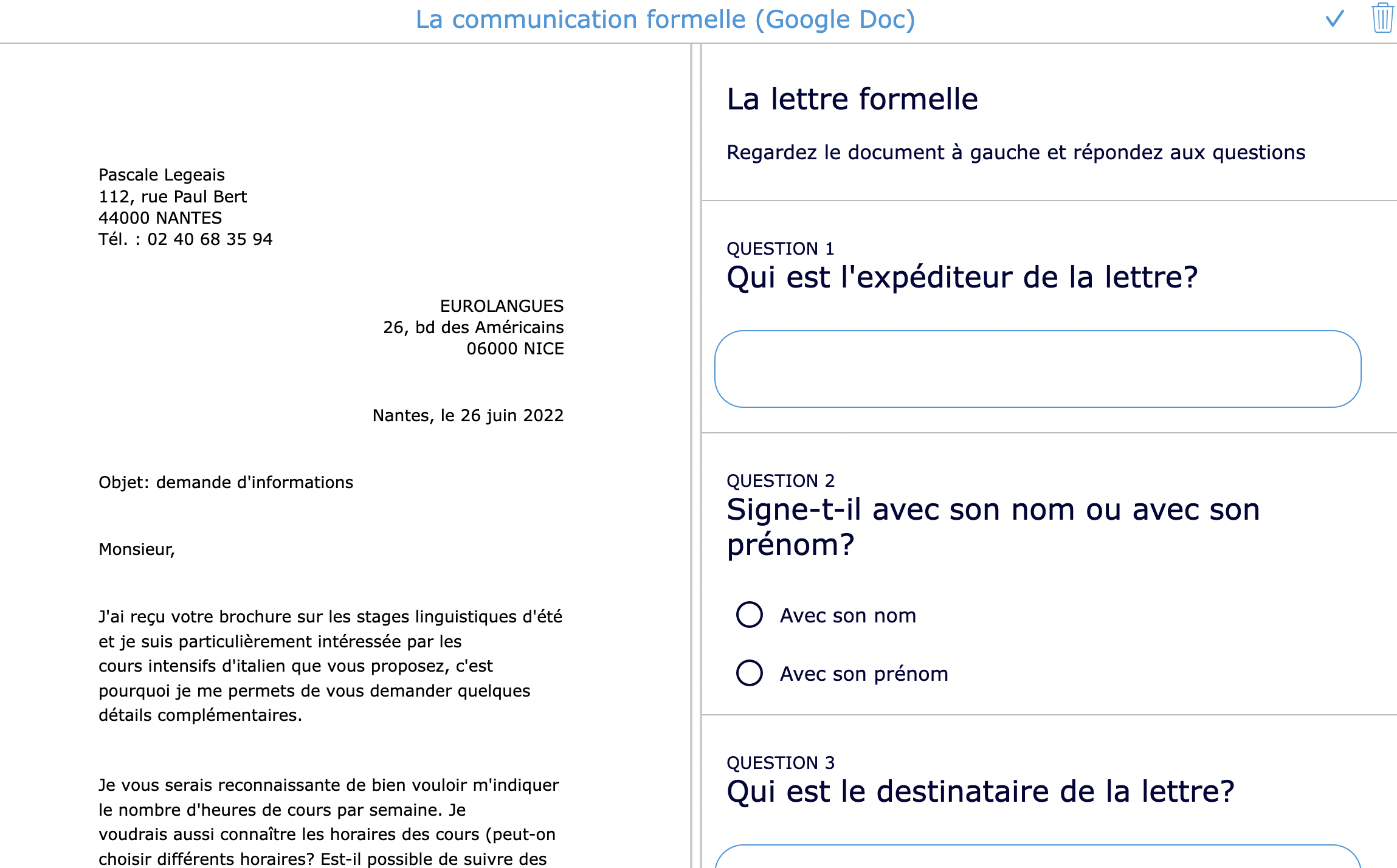 La communication formelle (Google Doc)

Pascale Legeais
112, rue Paul Bert
44000 NANTES
Tél. : 02 40 68 35 94

EUROLANGUES
26, bd des Américains
06000 NICE

Nantes, le 26 juin 2022

Objet: demande d'informations

Monsieur,

J'ai reçu votre brochure sur les stages linguistiques d'été et je suis particulièrement intéressée par les cours intensifs d'italien que vous proposez, c'est pourquoi je me permets de vous demander quelques détails complémentaires.

Je vous serais reconnaissante de bien vouloir m'indiquer le nombre d'heures de cours par semaine. Je voudrais aussi connaître les horaires des cours (peut-on choisir différents horaires? Est-il possible de suivre des

La lettre formelle

Regardez le document à gauche et répondez aux questions

QUESTION 1
Qui est l'expéditeur de la lettre?

QUESTION 2
Signe-t-il avec son nom ou avec son prénom?

Avec son nom

Avec son prénom

QUESTION 3
Qui est le destinataire de la lettre?